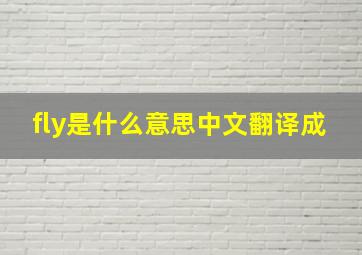 fly是什么意思中文翻译成